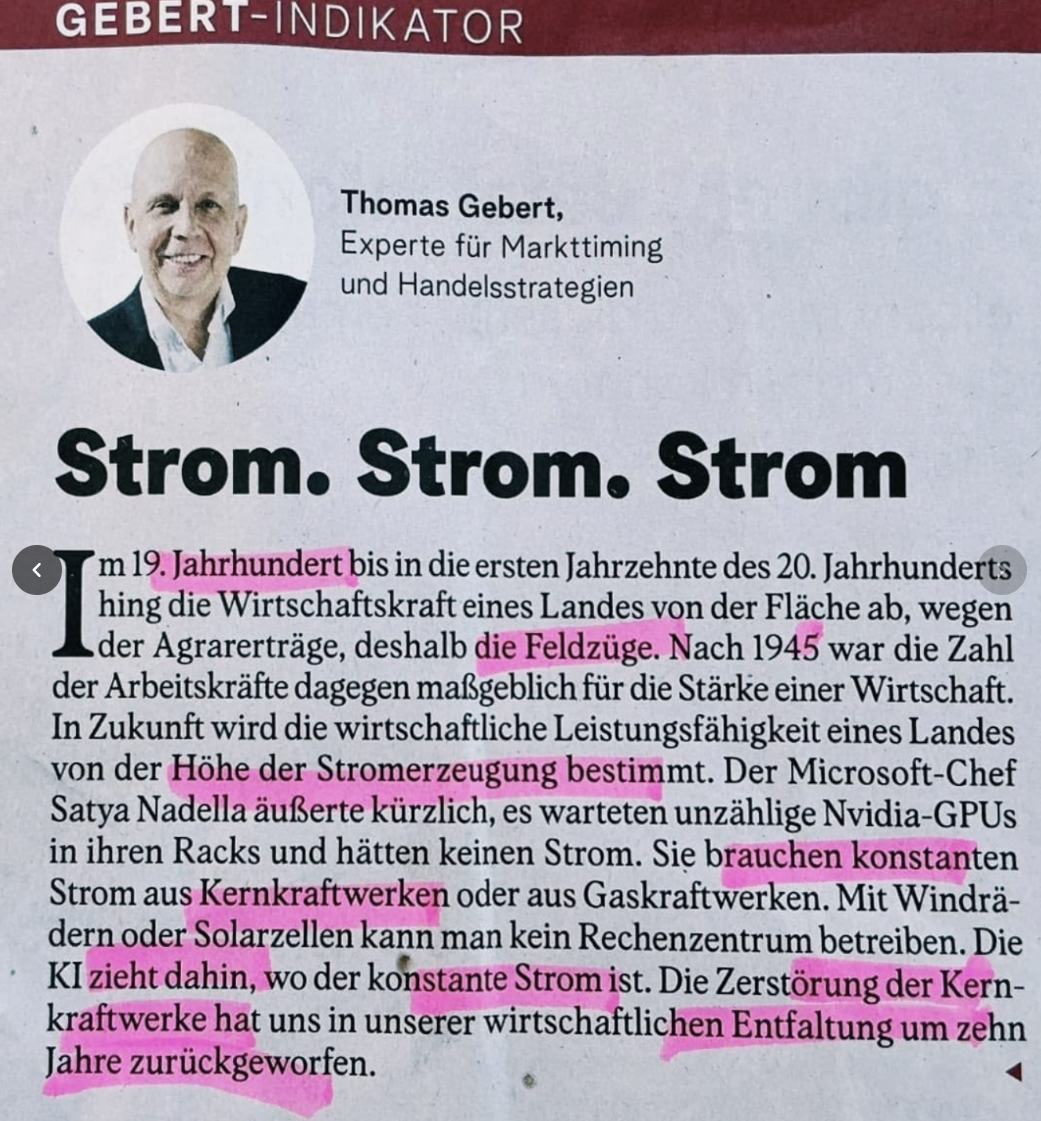 GEBERT-INDIKATOR

Thomas Gebert,
Experte für Markttiming und Handelsstrategien

Strom. Strom. Strom

Im 19. Jahrhundert bis in die ersten Jahrzehnte des 20. Jahrhunderts hing die Wirtschaftskraft eines Landes von der Fläche ab, wegen der Agrarerträge, deshalb die Feldzüge. Nach 1945 war die Zahl der Arbeitskräfte dagegen maßgeblich für die Stärke einer Wirtschaft. In Zukunft wird die wirtschaftliche Leistungsfähigkeit eines Landes von der Höhe der Stromerzeugung bestimmt. Der Microsoft-Chef Satya Nadella äußerte kürzlich, es warteten unzählige Nvidia-GPUs in ihren Racks und hätten keinen Strom. Sie brauchen konstanten Strom aus Kernkraftwerken oder aus Gaskraftwerken. Mit Windrädern oder Solarzellen kann man kein Rechenzentrum betreiben. Die KI zieht dahin, wo der konstante Strom ist. Die Zerstörung der Kernkraftwerke hat uns in unserer wirtschaftlichen Entfaltung um zehn Jahre zurückgeworfen.